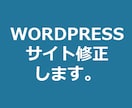 WORDPRESS
サイト修正
します。